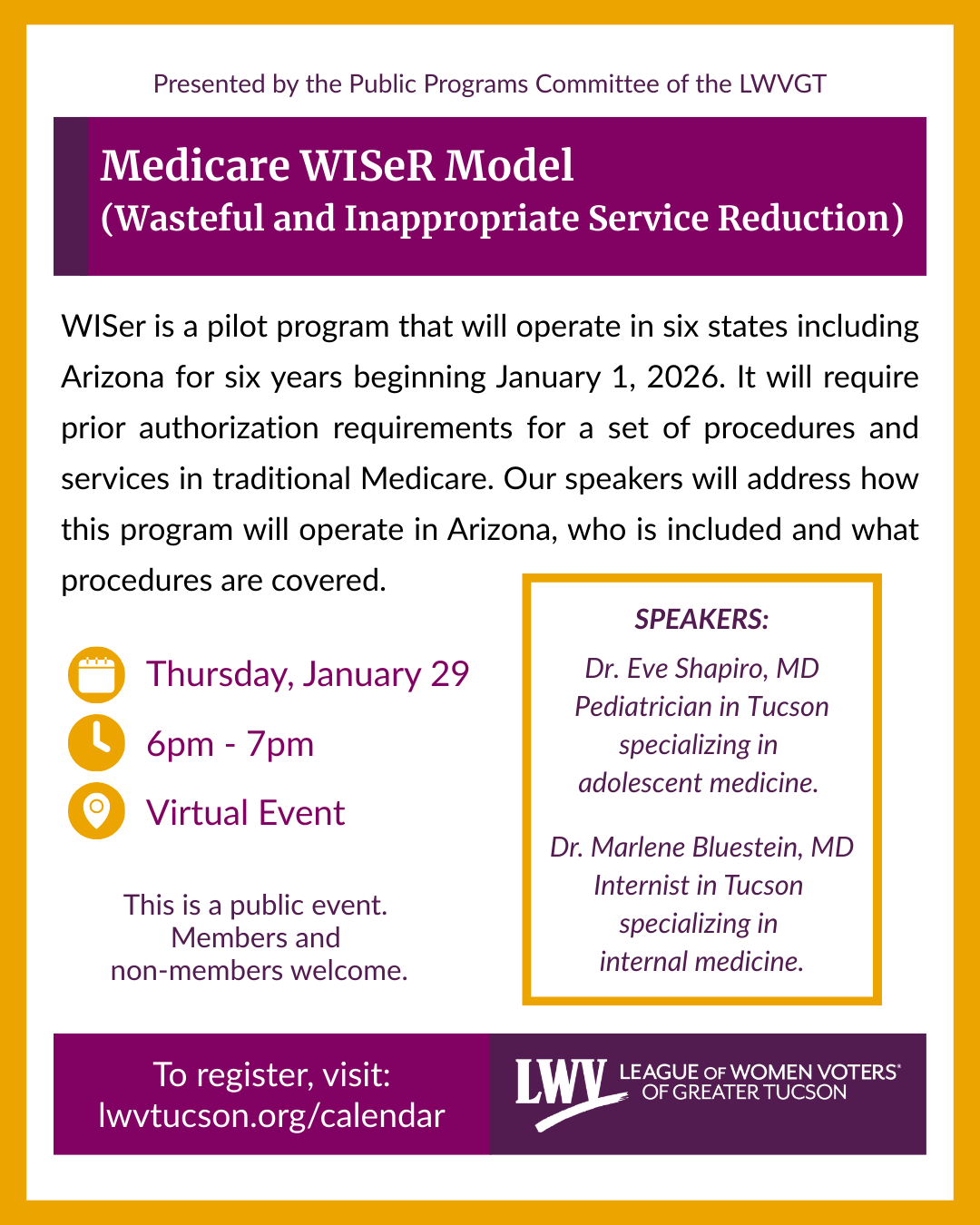 Presented by the Public Programs Committee of the LWVGT

Medicare WISeR Model
(Wasteful and Inappropriate Service Reduction)

WISer is a pilot program that will operate in six states including Arizona for six years beginning January 1, 2026. It will require prior authorization requirements for a set of procedures and services in traditional Medicare. Our speakers will address how this program will operate in Arizona, who is included and what procedures are covered.

Thursday, January 29

6pm - 7pm

Virtual Event

This is a public event.
Members and
non-members welcome.

SPEAKERS:

Dr. Eve Shapiro, MD
Pediatrician in Tucson
specializing in
adolescent medicine.

Dr. Marlene Bluestein, MD
Internist in Tucson
specializing in
internal medicine.

To register, visit:
lwvtucson.org/calendar

LWV LEAGUE OF WOMEN VOTERS® OF GREATER TUCSON